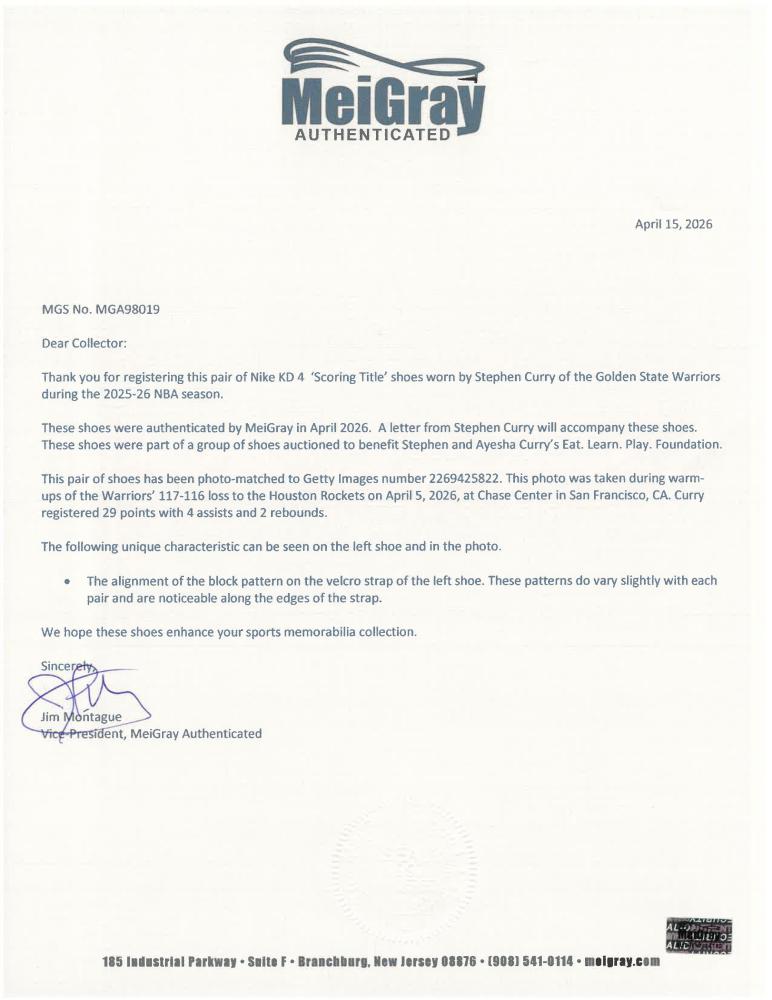 MeiGray
AUTHENTICATED

April 15, 2026

MGS No. MGA98019

Dear Collector:

Thank you for registering this pair of Nike KD 4 'Scoring Title' shoes worn by Stephen Curry of the Golden State Warriors during the 2025-26 NBA season.

These shoes were authenticated by MeiGray in April 2026. A letter from Stephen Curry will accompany these shoes. These shoes were part of a group of shoes auctioned to benefit Stephen and Ayesha Curry's Eat. Learn. Play. Foundation.

This pair of shoes has been photo-matched to Getty Images number 2269425822. This photo was taken during warm-ups of the Warriors' 117-116 loss to the Houston Rockets on April 5, 2026, at Chase Center in San Francisco, CA. Curry registered 29 points with 4 assists and 2 rebounds.

The following unique characteristic can be seen on the left shoe and in the photo.

• The alignment of the block pattern on the velcro strap of the left shoe. These patterns do vary slightly with each pair and are noticeable along the edges of the strap.

We hope these shoes enhance your sports memorabilia collection.

Sincerely,

Jim Montague
Vice President, MeiGray Authenticated

185 Industrial Parkway • Suite F • Branchburg, New Jersey 08876 • (908) 541-0114 • meigray.com